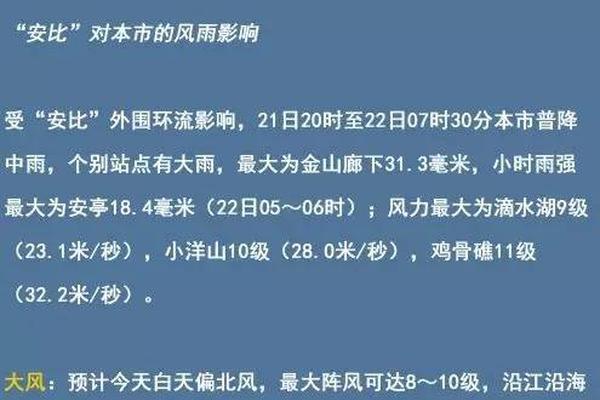 “安比”对本市的风雨影响

受“安比”外围环流影响，21日20时至22日07时30分本市普降中雨，个别站点有大雨，最大为金山廊下31.3毫米，小时雨强最大为安亭18.4毫米（22日05～06时）；风力最大为滴水湖9级（23.1米/秒），小洋山10级（28.0米/秒），鸡骨礁11级（32.2米/秒）。

大风：预计今天白天偏北风，最大阵风可达8～10级，沿江沿海